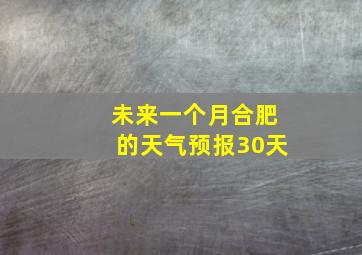 未来一个月合肥的天气预报30天